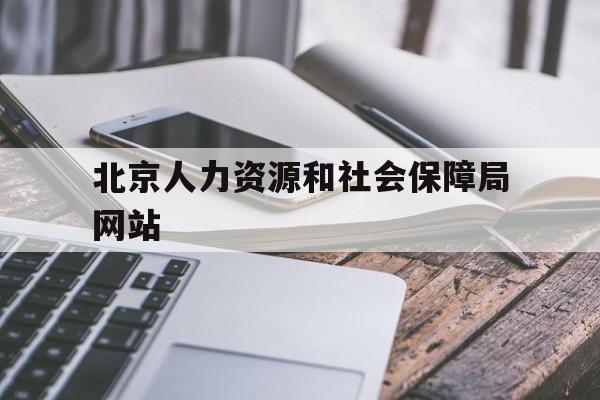 北京人力资源和社会保障局网站